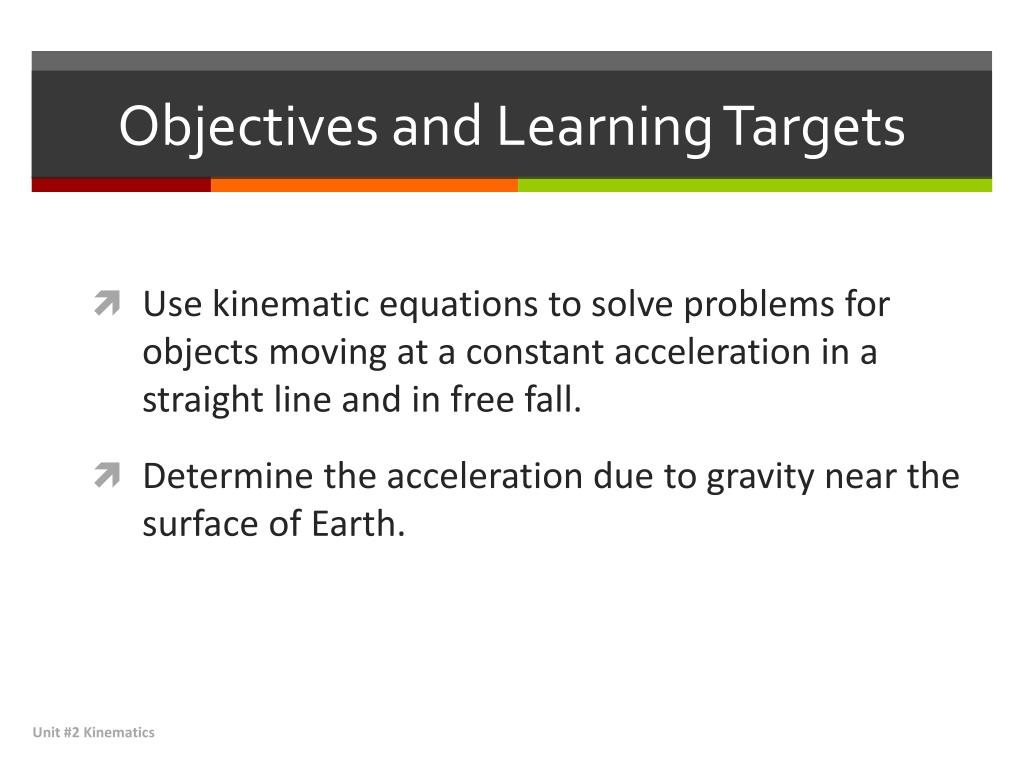 Objectives and Learning Targets

Use kinematic equations to solve problems for objects moving at a constant acceleration in a straight line and in free fall.

Determine the acceleration due to gravity near the surface of Earth.

Unit #2 Kinematics